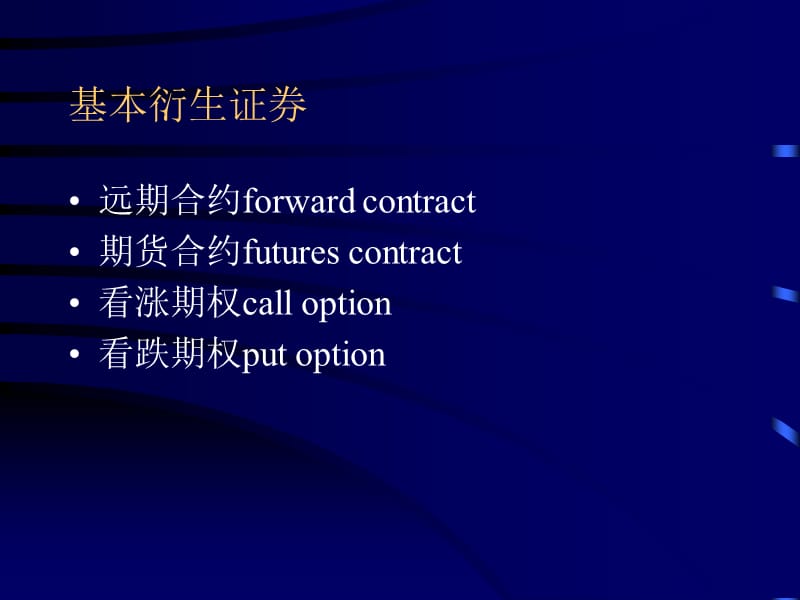 基本衍生证券

• 远期合约forward contract
• 期货合约futures contract
• 看涨期权call option
• 看跌期权put option